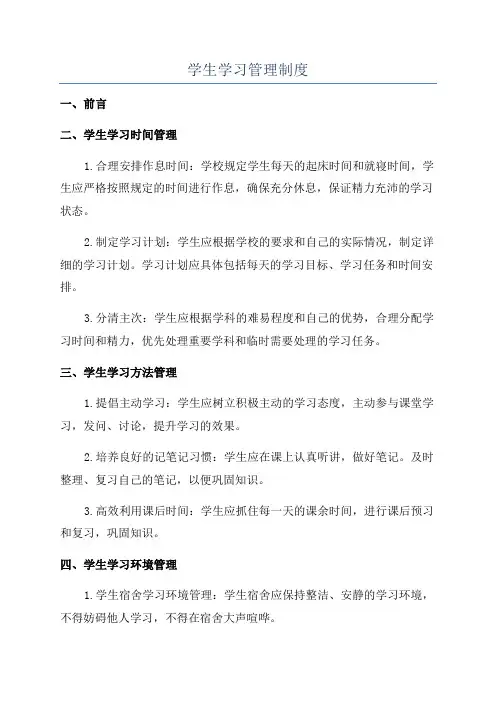 学生学习管理制度

一、前言

二、学生学习时间管理

1.合理安排作息时间：学校规定学生每天的起床时间和就寝时间，学生应严格按照规定的时间进行作息，确保充分休息，保证精力充沛的学习状态。

2.制定学习计划：学生应根据学校的要求和自己的实际情况，制定详细的学习计划。学习计划应具体包括每天的学习目标、学习任务和时间安排。

3.分清主次：学生应根据学科的难易程度和自己的优势，合理分配学习时间和精力，优先处理重要学科和临时需要处理的学习任务。

三、学生学习方法管理

1.提倡主动学习：学生应树立积极主动的学习态度，主动参与课堂学习，发问、讨论，提升学习的效果。

2.培养良好的记笔记习惯：学生应在课上认真听讲，做好笔记。及时整理、复习自己的笔记，以便巩固知识。

3.高效利用课后时间：学生应抓住每一天的课余时间，进行课后预习和复习，巩固知识。

四、学生学习环境管理

1.学生宿舍学习环境管理：学生宿舍应保持整洁、安静的学习环境，不得妨碍他人学习，不得在宿舍大声喧哗。